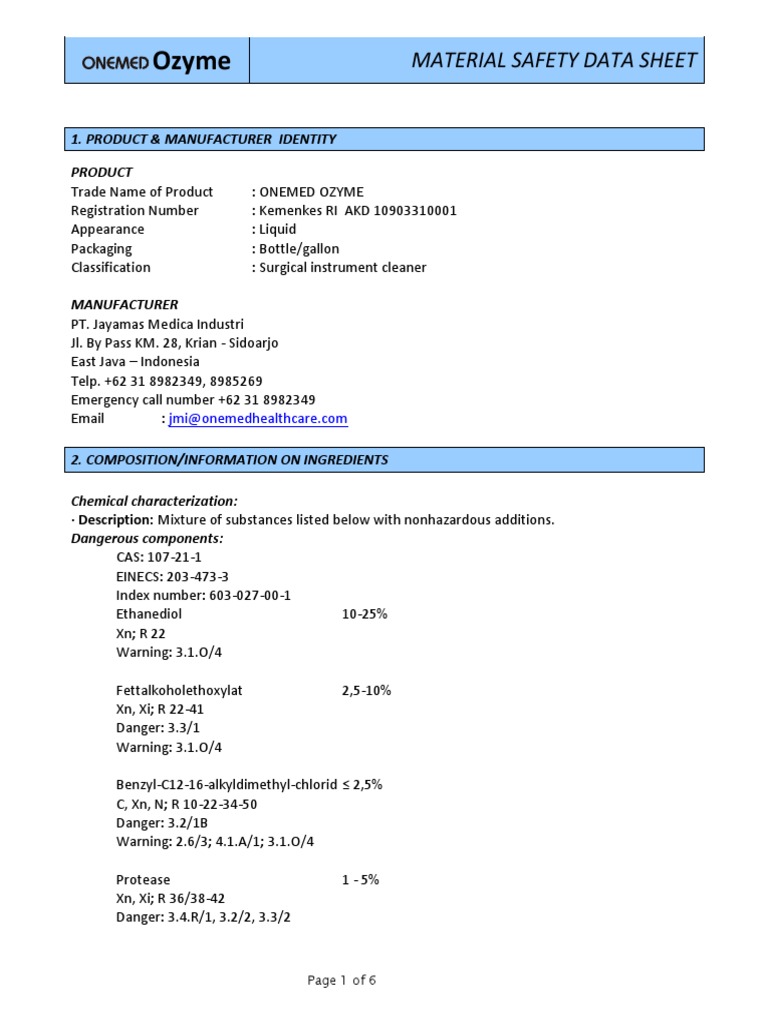 ONEMED Ozyme

MATERIAL SAFETY DATA SHEET

1. PRODUCT & MANUFACTURER IDENTITY

PRODUCT
Trade Name of Product : ONEMED OZYME
Registration Number : Kemenkes RI AKD 10903310001
Appearance : Liquid
Packaging : Bottle/gallon
Classification : Surgical instrument cleaner

MANUFACTURER
PT. Jayamas Medica Industri
Jl. By Pass KM. 28, Krian - Sidoarjo
East Java – Indonesia
Telp. +62 31 8982349, 8985269
Emergency call number +62 31 8982349
Email : jmi@onemedhealthcare.com

2. COMPOSITION/INFORMATION ON INGREDIENTS

Chemical characterization:
· Description: Mixture of substances listed below with nonhazardous additions.
Dangerous components:
CAS: 107-21-1
EINECS: 203-473-3
Index number: 603-027-00-1
Ethanediol 10-25%
Xn; R 22
Warning: 3.1.O/4

Fettalkoholethoxylat 2,5-10%
Xn, Xi; R 22-41
Danger: 3.3/1
Warning: 3.1.O/4

Benzyl-C12-16-alkyldimethyl-chlorid ≤ 2,5%
C, Xn, N; R 10-22-34-50
Danger: 3.2/1B
Warning: 2.6/3; 4.1.A/1; 3.1.O/4

Protease 1 - 5%
Xn, Xi; R 36/38-42
Danger: 3.4.R/1, 3.2/2, 3.3/2

Page 1 of 6